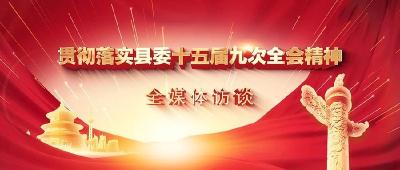 贯彻落实县委十五届九次全会精神

全媒体访谈